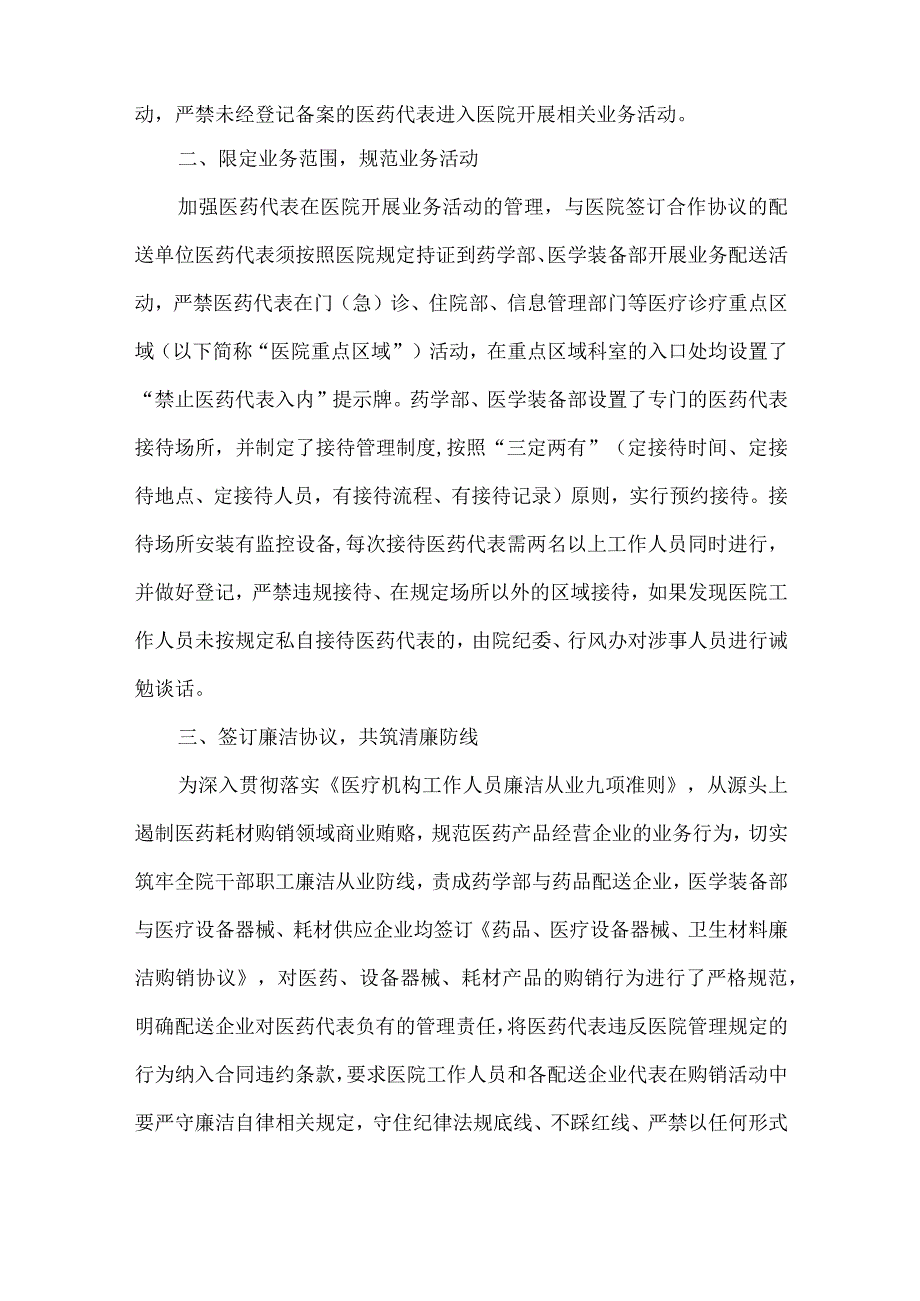 动，严禁未经登记备案的医药代表进入医院开展相关业务活动。

二、限定业务范围，规范业务活动

加强医药代表在医院开展业务活动的管理，与医院签订合作协议的配送单位医药代表须按照医院规定持证到药学部、医学装备部开展业务配送活动，严禁医药代表在门（急）诊、住院部、信息管理部门等医疗诊疗重点区域（以下简称“医院重点区域”）活动，在重点区域科室的入口处均设置了“禁止医药代表入内”提示牌。药学部、医学装备部设置了专门的医药代表接待场所，并制定了接待管理制度，按照“三定两有”（定接待时间、定接待地点、定接待人员，有接待流程、有接待记录）原则，实行预约接待。接待场所安装有监控设备，每次接待医药代表需两名以上工作人员同时进行，并做好登记，严禁违规接待、在规定场所以外的区域接待，如果发现医院工作人员未按规定私自接待医药代表的，由院纪委、行风办对涉事人员进行诫勉谈话。

三、签订廉洁协议，共筑清廉防线

为深入贯彻落实《医疗机构工作人员廉洁从业九项准则》，从源头上遏制医药耗材购销领域商业贿赂，规范医药产品经营企业的业务行为，切实筑牢全院干部职工廉洁从业防线，责成药学部与药品配送企业，医学装备部与医疗设备器械、耗材供应企业均签订《药品、医疗设备器械、卫生材料廉洁购销协议》，对医药、设备器械、耗材产品的购销行为进行了严格规范，明确配送企业对医药代表负有的管理责任，将医药代表违反医院管理规定的行为纳入合同违约条款，要求医院工作人员和各配送企业代表在购销活动中要严守廉洁自律相关规定，守住纪律法规底线、不踩红线、严禁以任何形式